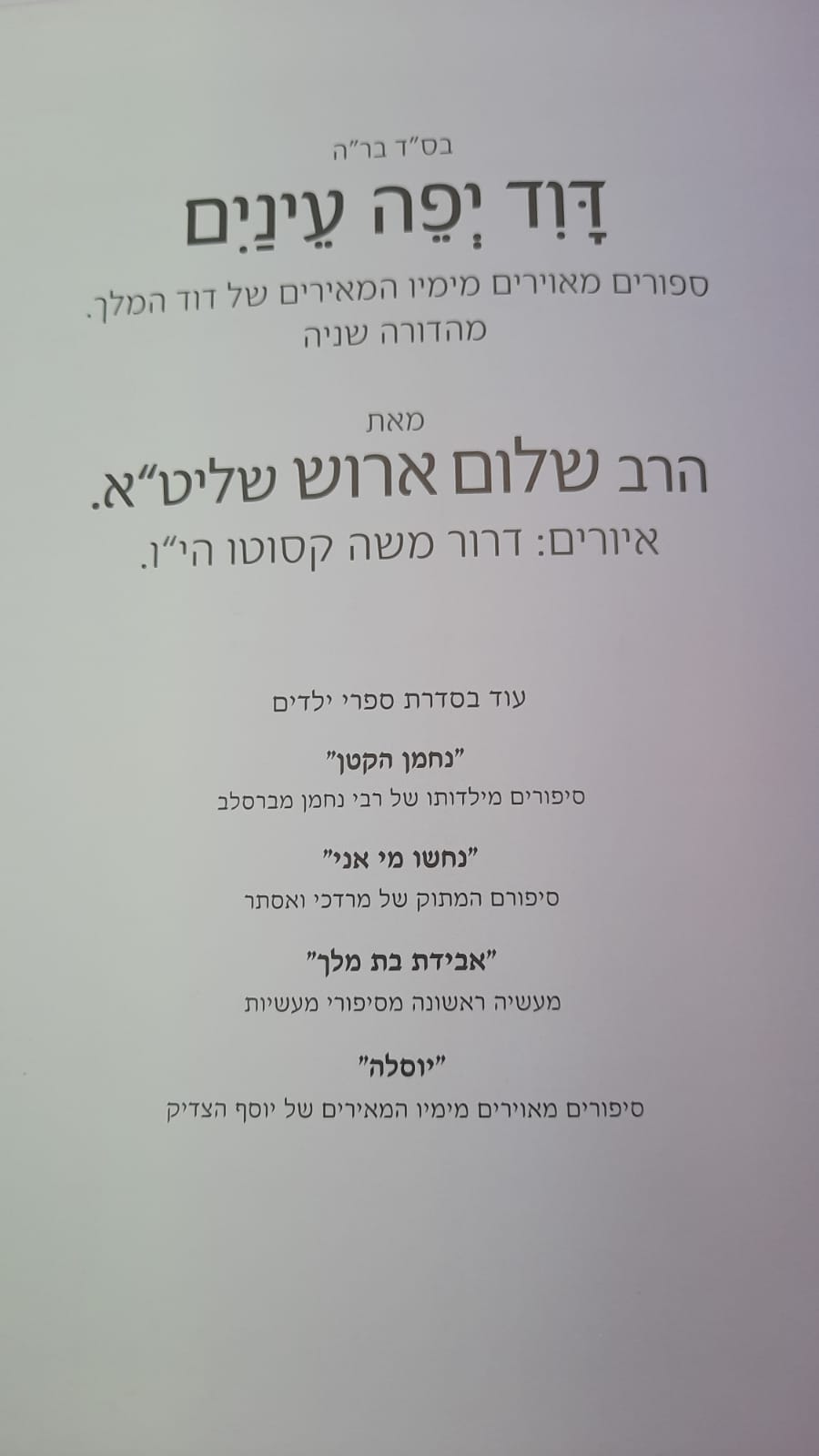 בס"ד בר"ה

דָּוִד יְפֵה עֵינַיִם

ספורים מאוירים מימיו המאירים של דוד המלך.
מהדורה שניה

מאת

הרב שלום ארוש שליט"א.

איורים: דרור משה קסוטו הי"ו.

עוד בסדרת ספרי ילדים

"נחמן הקטן"
סיפורים מילדותו של רבי נחמן מברסלב

"נחשו מי אני"
סיפורם המתוק של מרדכי ואסתר

"אבידת בת מלך"
מעשיה ראשונה מסיפורי מעשיות

"יוסלה"
סיפורים מאוירים מימיו המאירים של יוסף הצדיק